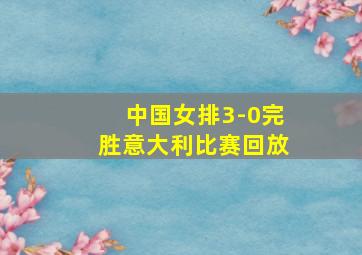 中国女排3-0完胜意大利比赛回放